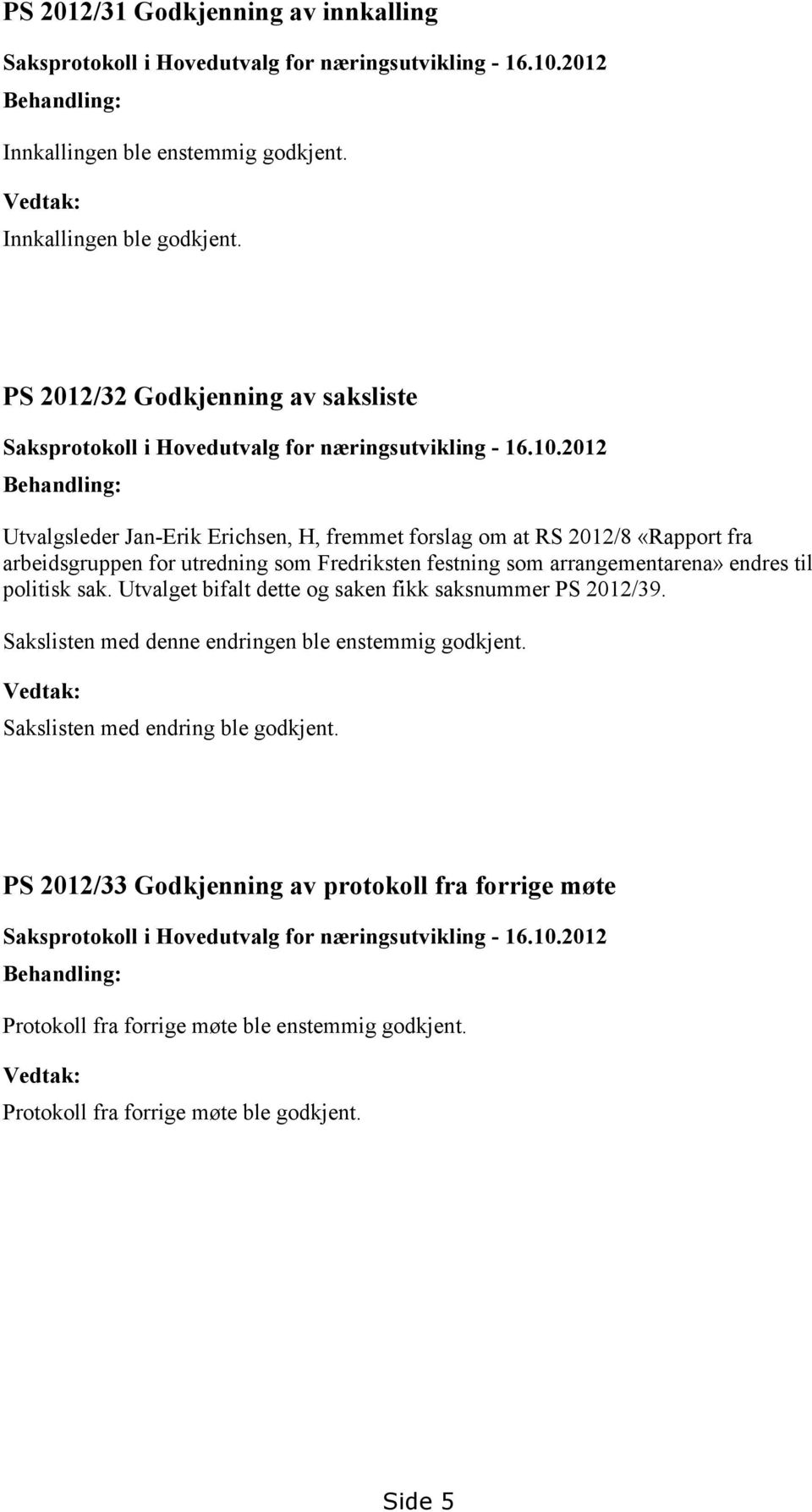 PS 2012/31 Godkjenning av innkalling

Saksprotokoll i Hovedutvalg for næringsutvikling - 16.10.2012

Behandling:

Innkallingen ble enstemmig godkjent.

Vedtak:

Innkallingen ble godkjent.

PS 2012/32 Godkjenning av saksliste

Saksprotokoll i Hovedutvalg for næringsutvikling - 16.10.2012

Behandling:

Utvalgsleder Jan-Erik Erichsen, H, fremmet forslag om at RS 2012/8 «Rapport fra arbeidsgruppen for utredning som Fredriksten festning som arrangementarena» endres til politisk sak. Utvalget bifalt dette og saken fikk saksnummer PS 2012/39.

Sakslisten med denne endringen ble enstemmig godkjent.

Vedtak:

Sakslisten med endring ble godkjent.

PS 2012/33 Godkjenning av protokoll fra forrige møte

Saksprotokoll i Hovedutvalg for næringsutvikling - 16.10.2012

Behandling:

Protokoll fra forrige møte ble enstemmig godkjent.

Vedtak:

Protokoll fra forrige møte ble godkjent.

Side 5